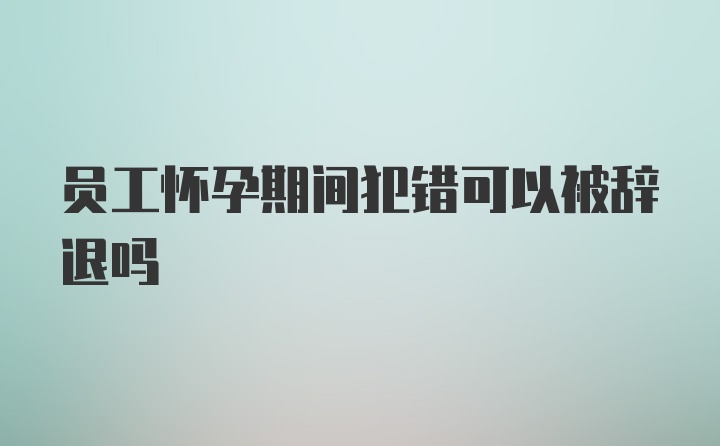 员工怀孕期间犯错可以被辞退吗